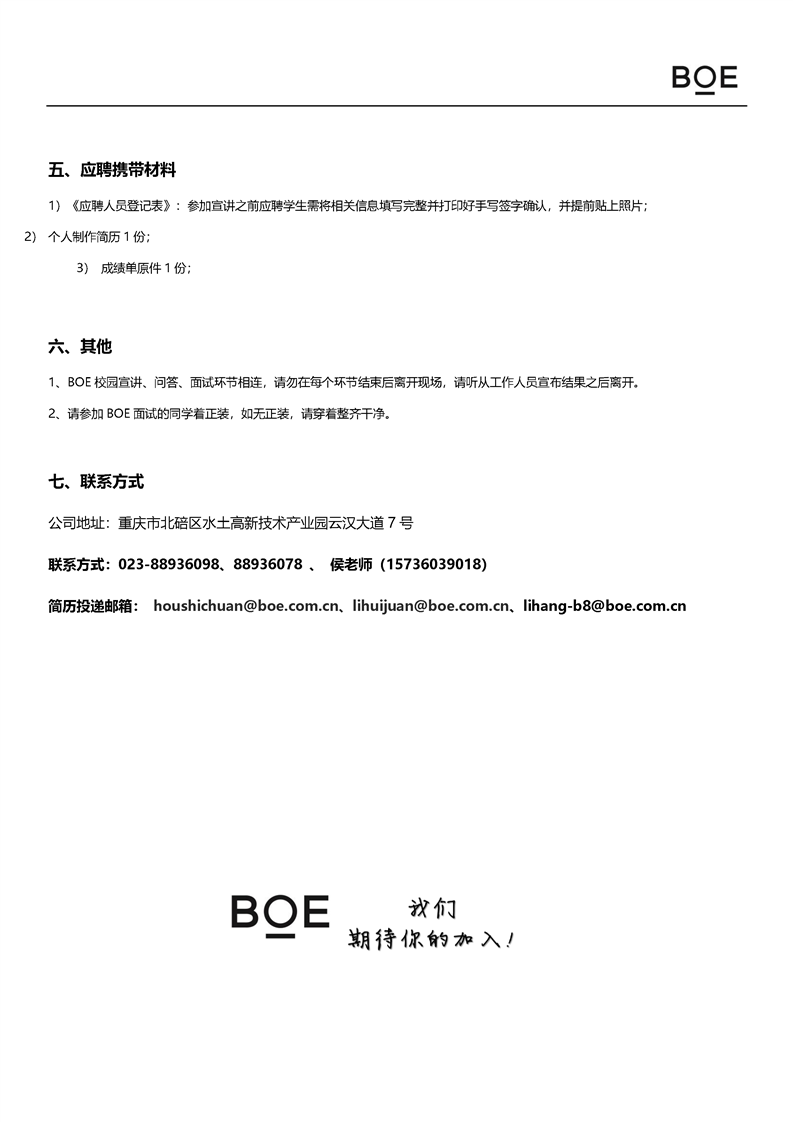 BOE

五、应聘携带材料

1）《应聘人员登记表》：参加宣讲之前应聘学生需将相关信息填写完整并打印好手写签字确认，并提前贴上照片；

2) 个人制作简历 1 份；

3） 成绩单原件 1 份；

六、其他

1、BOE 校园宣讲、问答、面试环节相连，请勿在每个环节结束后离开现场，请听从工作人员宣布结果之后离开。

2、请参加 BOE 面试的同学着正装，如无正装，请穿着整齐干净。

七、联系方式

公司地址：重庆市北碚区水土高新技术产业园云汉大道 7 号

联系方式：023-88936098、88936078 、 侯老师（15736039018）

简历投递邮箱： houshichuan@boe.com.cn、lihuijuan@boe.com.cn、lihang-b8@boe.com.cn

BOE 我们
期待你的加入！